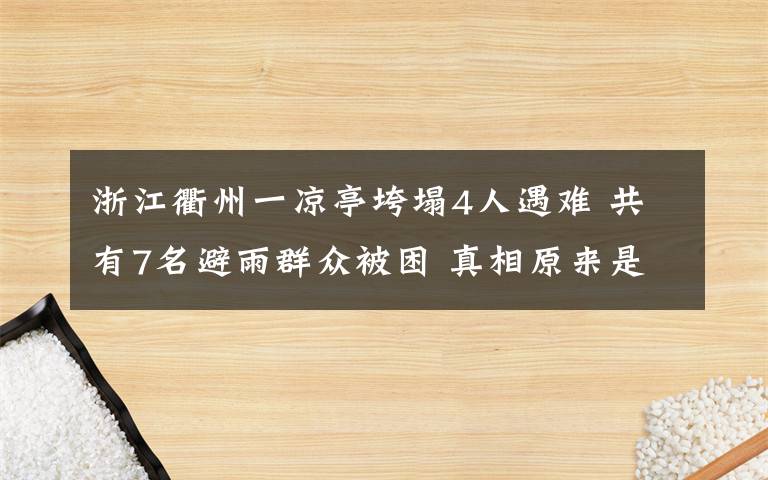 浙江衢州一凉亭垮塌4人遇难 共有7名避雨群众被困 真相原来是